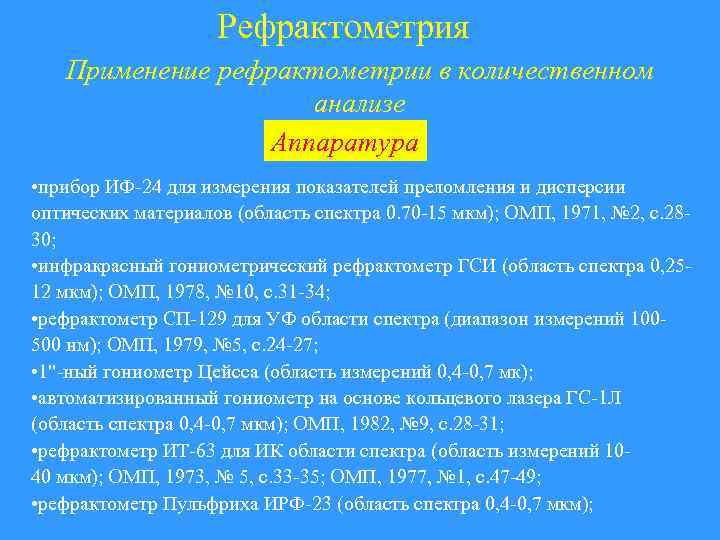 Рефрактометрия

Применение рефрактометрии в количественном анализе

Аппаратура

•прибор ИФ-24 для измерения показателей преломления и дисперсии оптических материалов (область спектра 0.70-15 мкм); ОМП, 1971, №2, с.28-30;
•инфракрасный гониометрический рефрактометр ГСИ (область спектра 0,25-12 мкм); ОМП, 1978, №10, с.31-34;
•рефрактометр СП-129 для УФ области спектра (диапазон измерений 100-500 нм); ОМП, 1979, №5, с.24-27;
•1"-ный гониометр Цейсса (область измерений 0,4-0,7 мк);
•автоматизированный гониометр на основе кольцевого лазера ГС-1Л (область спектра 0,4-0,7 мкм); ОМП, 1982, №9, с.28-31;
•рефрактометр ИТ-63 для ИК области спектра (область измерений 10-40 мкм); ОМП, 1973, № 5, с.33-35; ОМП, 1977, №1, с.47-49;
•рефрактометр Пульфриха ИРФ-23 (область спектра 0,4-0,7 мкм);